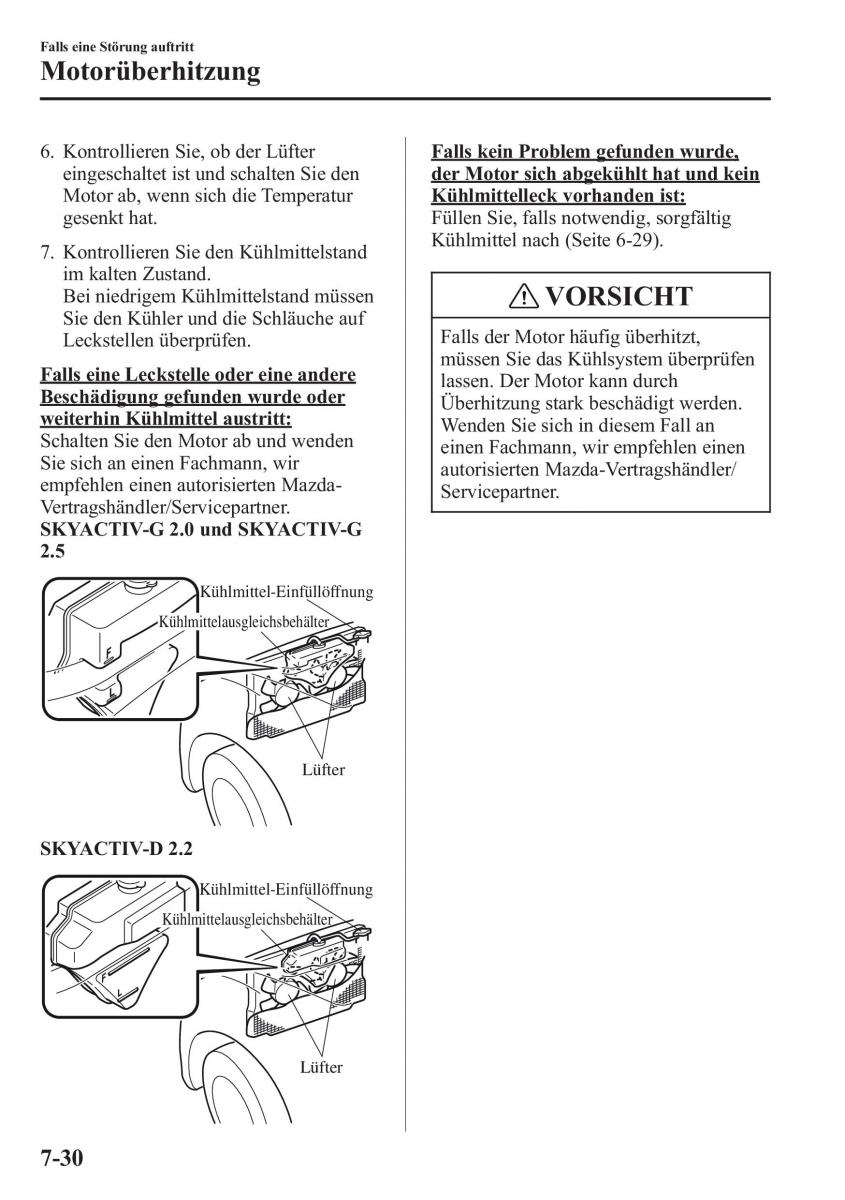 Falls eine Störung auftritt

Motorüberhitzung

6. Kontrollieren Sie, ob der Lüfter eingeschaltet ist und schalten Sie den Motor ab, wenn sich die Temperatur gesenkt hat.

7. Kontrollieren Sie den Kühlmittelstand im kalten Zustand.
Bei niedrigem Kühlmittelstand müssen Sie den Kühler und die Schläuche auf Leckstellen überprüfen.

Falls eine Leckstelle oder eine andere Beschädigung gefunden wurde oder weiterhin Kühlmittel austritt:
Schalten Sie den Motor ab und wenden Sie sich an einen Fachmann, wir empfehlen einen autorisierten Mazda-Vertragshändler/Servicepartner.

SKYACTIV-G 2.0 und SKYACTIV-G 2.5

Kühlmittel-Einfüllöffnung
Kühlmittelausgleichsbehälter
F
L
Lüfter

SKYACTIV-D 2.2

Kühlmittel-Einfüllöffnung
Kühlmittelausgleichsbehälter
F
L
Lüfter

Falls kein Problem gefunden wurde, der Motor sich abgekühlt hat und kein Kühlmittelleck vorhanden ist:
Füllen Sie, falls notwendig, sorgfältig Kühlmittel nach (Seite 6-29).

VORSICHT

Falls der Motor häufig überhitzt, müssen Sie das Kühlsystem überprüfen lassen. Der Motor kann durch Überhitzung stark beschädigt werden. Wenden Sie sich in diesem Fall an einen Fachmann, wir empfehlen einen autorisierten Mazda-Vertragshändler/Servicepartner.

7-30